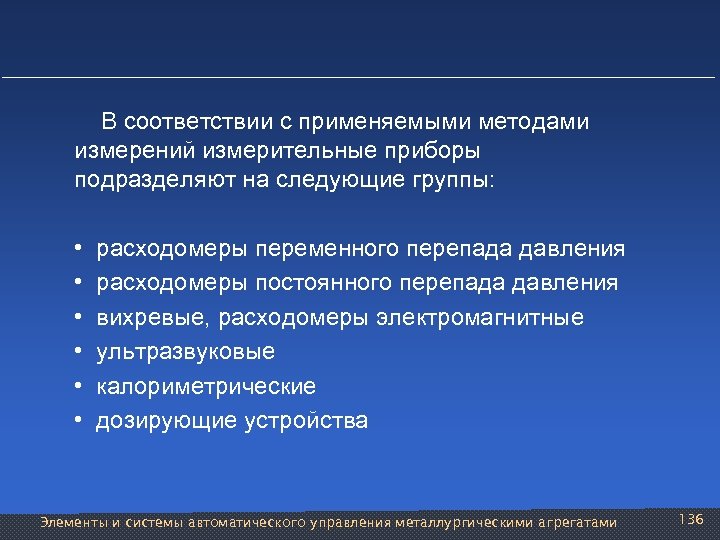 В соответствии с применяемыми методами измерений измерительные приборы подразделяют на следующие группы:

• расходомеры переменного перепада давления
• расходомеры постоянного перепада давления
• вихревые, расходомеры электромагнитные
• ультразвуковые
• калориметрические
• дозирующие устройства

Элементы и системы автоматического управления металлургическими агрегатами

136